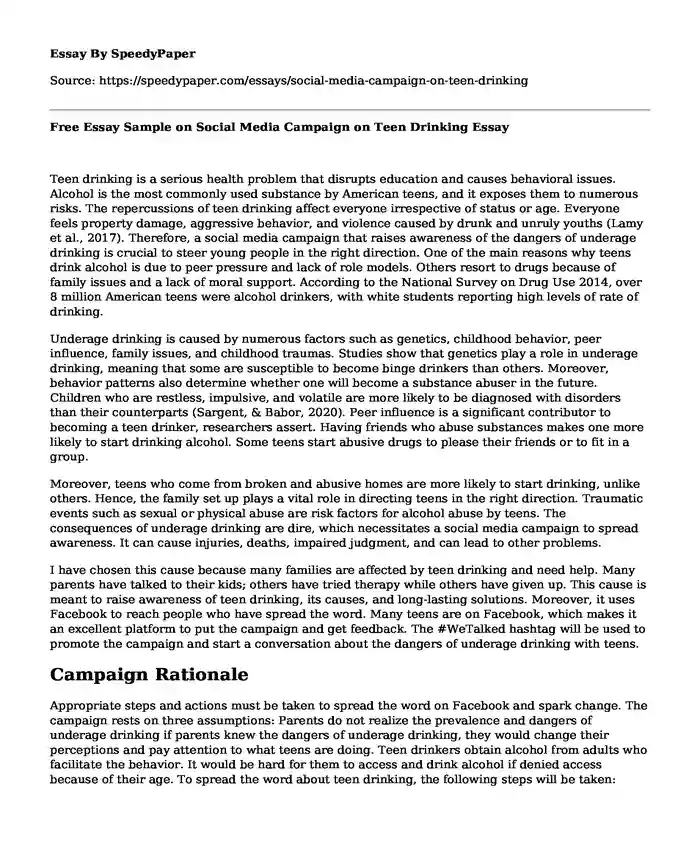 Essay By SpeedyPaper

Source: https://speedypaper.com/essays/social-media-campaign-on-teen-drinking

Free Essay Sample on Social Media Campaign on Teen Drinking Essay

Teen drinking is a serious health problem that disrupts education and causes behavioral issues. Alcohol is the most commonly used substance by American teens, and it exposes them to numerous risks. The repercussions of teen drinking affect everyone irrespective of status or age. Everyone feels property damage, aggressive behavior, and violence caused by drunk and unruly youths (Lamy et al., 2017). Therefore, a social media campaign that raises awareness of the dangers of underage drinking is crucial to steer young people in the right direction. One of the main reasons why teens drink alcohol is due to peer pressure and lack of role models. Others resort to drugs because of family issues and a lack of moral support. According to the National Survey on Drug Use 2014, over 8 million American teens were alcohol drinkers, with white students reporting high levels of rate of drinking.

Underage drinking is caused by numerous factors such as genetics, childhood behavior, peer influence, family issues, and childhood traumas. Studies show that genetics play a role in underage drinking, meaning that some are susceptible to become binge drinkers than others. Moreover, behavior patterns also determine whether one will become a substance abuser in the future. Children who are restless, impulsive, and volatile are more likely to be diagnosed with disorders than their counterparts (Sargent, & Babor, 2020). Peer influence is a significant contributor to becoming a teen drinker, researchers assert. Having friends who abuse substances makes one more likely to start drinking alcohol. Some teens start abusive drugs to please their friends or to fit in a group.

Moreover, teens who come from broken and abusive homes are more likely to start drinking, unlike others. Hence, the family set up plays a vital role in directing teens in the right direction. Traumatic events such as sexual or physical abuse are risk factors for alcohol abuse by teens. The consequences of underage drinking are dire, which necessitates a social media campaign to spread awareness. It can cause injuries, deaths, impaired judgment, and can lead to other problems.

I have chosen this cause because many families are affected by teen drinking and need help. Many parents have talked to their kids; others have tried therapy while others have given up. This cause is meant to raise awareness of teen drinking, its causes, and long-lasting solutions. Moreover, it uses Facebook to reach people who have spread the word. Many teens are on Facebook, which makes it an excellent platform to put the campaign and get feedback. The #WeTalked hashtag will be used to promote the campaign and start a conversation about the dangers of underage drinking with teens.

Campaign Rationale

Appropriate steps and actions must be taken to spread the word on Facebook and spark change. The campaign rests on three assumptions: Parents do not realize the prevalence and dangers of underage drinking if parents knew the dangers of underage drinking, they would change their perceptions and pay attention to what teens are doing. Teen drinkers obtain alcohol from adults who facilitate the behavior. It would be hard for them to access and drink alcohol if denied access because of their age. To spread the word about teen drinking, the following steps will be taken: